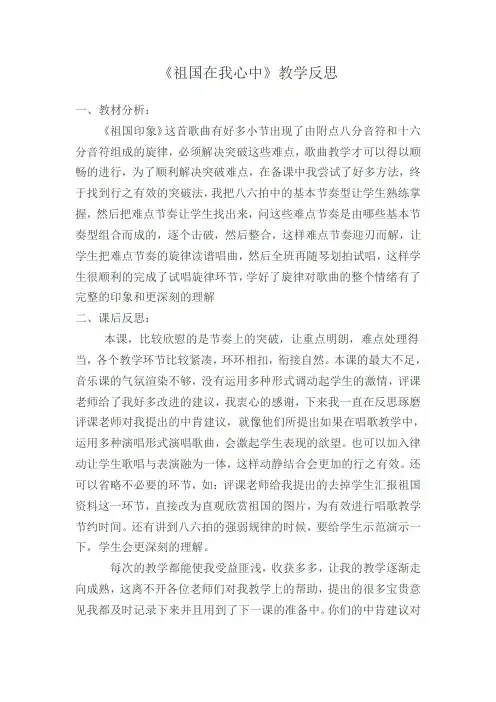 《祖国在我心中》教学反思

一、教材分析：

《祖国印象》这首歌曲有好多小节出现了由附点八分音符和十六分音符组成的旋律，必须解决突破这些难点，歌曲教学才可以得以顺畅的进行，为了顺利解决突破难点，在备课中我尝试了好多方法，终于找到行之有效的突破法，我把八六拍中的基本节奏型让学生熟练掌握，然后把难点节奏让学生找出来，问这些难点节奏是由哪些基本节奏型组合而成的，逐个击破，然后整合，这样难点节奏迎刃而解，让学生把难点节奏的旋律读谱唱曲，然后全班再随琴划拍试唱，这样学生很顺利的完成了试唱旋律环节，学好了旋律对歌曲的整个情绪有了完整的印象和更深刻的理解

二、课后反思：

本课，比较欣慰的是节奏上的突破，让重点明朗，难点处理得当，各个教学环节比较紧凑，环环相扣，衔接自然。本课的最大不足，音乐课的气氛渲染不够，没有运用多种形式调动起学生的激情，评课老师给了我好多改进的建议，我衷心的感谢，下来我一直在反思琢磨评课老师对我提出的中肯建议，就像他们所提出如果在唱歌教学中，运用多种演唱形式演唱歌曲，会激起学生表现的欲望。也可以加入律动让学生歌唱与表演融为一体，这样动静结合会更加的行之有效。还可以省略不必要的环节，如：评课老师给我提出的去掉学生汇报祖国资料这一环节，直接改为直观欣赏祖国的图片，为有效进行唱歌教学节约时间。还有讲到八六拍的强弱规律的时候，要给学生示范演示一下，学生会更深刻的理解。

每次的教学都能使我受益匪浅，收获多多，让我的教学逐渐走向成熟，这离不开各位老师们对我教学上的帮助，提出的很多宝贵意见我都及时记录下来并且用到了下一课的准备中。你们的中肯建议对